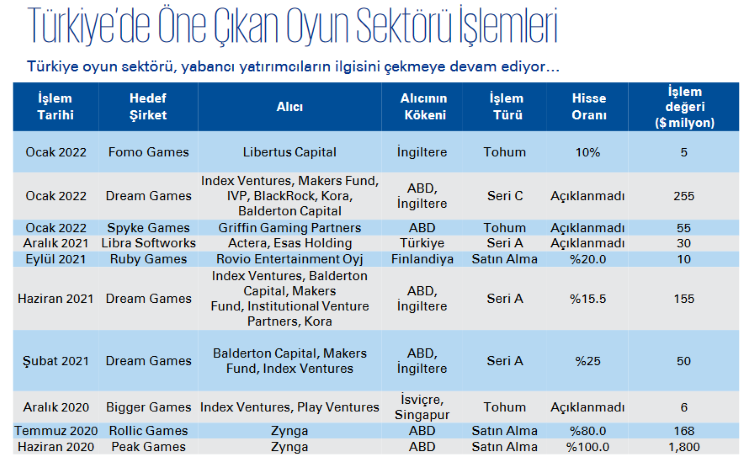 Türkiye'de Öne Çıkan Oyun Sektörü İşlemleri

Türkiye oyun sektörü, yabancı yatırımcıların ilgisini çekmeye devam ediyor…

| İşlem Tarihi | Hedef Şirket | Alıcı | Alıcının Kökeni | İşlem Türü | Hisse Oranı | İşlem değeri ($ milyon) |
|---|---|---|---|---|---|---|
| Ocak 2022 | Fomo Games | Libertus Capital | İngiltere | Tohum | 10% | 5 |
| Ocak 2022 | Dream Games | Index Ventures, Makers Fund, IVP, BlackRock, Kora, Balderton Capital | ABD, İngiltere | Seri C | Açıklanmadı | 255 |
| Ocak 2022 | Spyke Games | Griffin Gaming Partners | ABD | Tohum | Açıklanmadı | 55 |
| Aralık 2021 | Libra Softworks | Actera, Esas Holding | Türkiye | Seri A | Açıklanmadı | 30 |
| Eylül 2021 | Ruby Games | Rovio Entertainment Oyj | Finlandiya | Satın Alma | %20.0 | 10 |
| Haziran 2021 | Dream Games | Index Ventures, Balderton Capital, Makers Fund, Institutional Venture Partners, Kora | ABD, İngiltere | Seri A | %15.5 | 155 |
| Şubat 2021 | Dream Games | Balderton Capital, Makers Fund, Index Ventures | ABD, İngiltere | Seri A | %25 | 50 |
| Aralık 2020 | Bigger Games | Index Ventures, Play Ventures | İsviçre, Singapur | Tohum | Açıklanmadı | 6 |
| Temmuz 2020 | Rollic Games | Zynga | ABD | Satın Alma | %80.0 | 168 |
| Haziran 2020 | Peak Games | Zynga | ABD | Satın Alma | %100.0 | 1,800 |